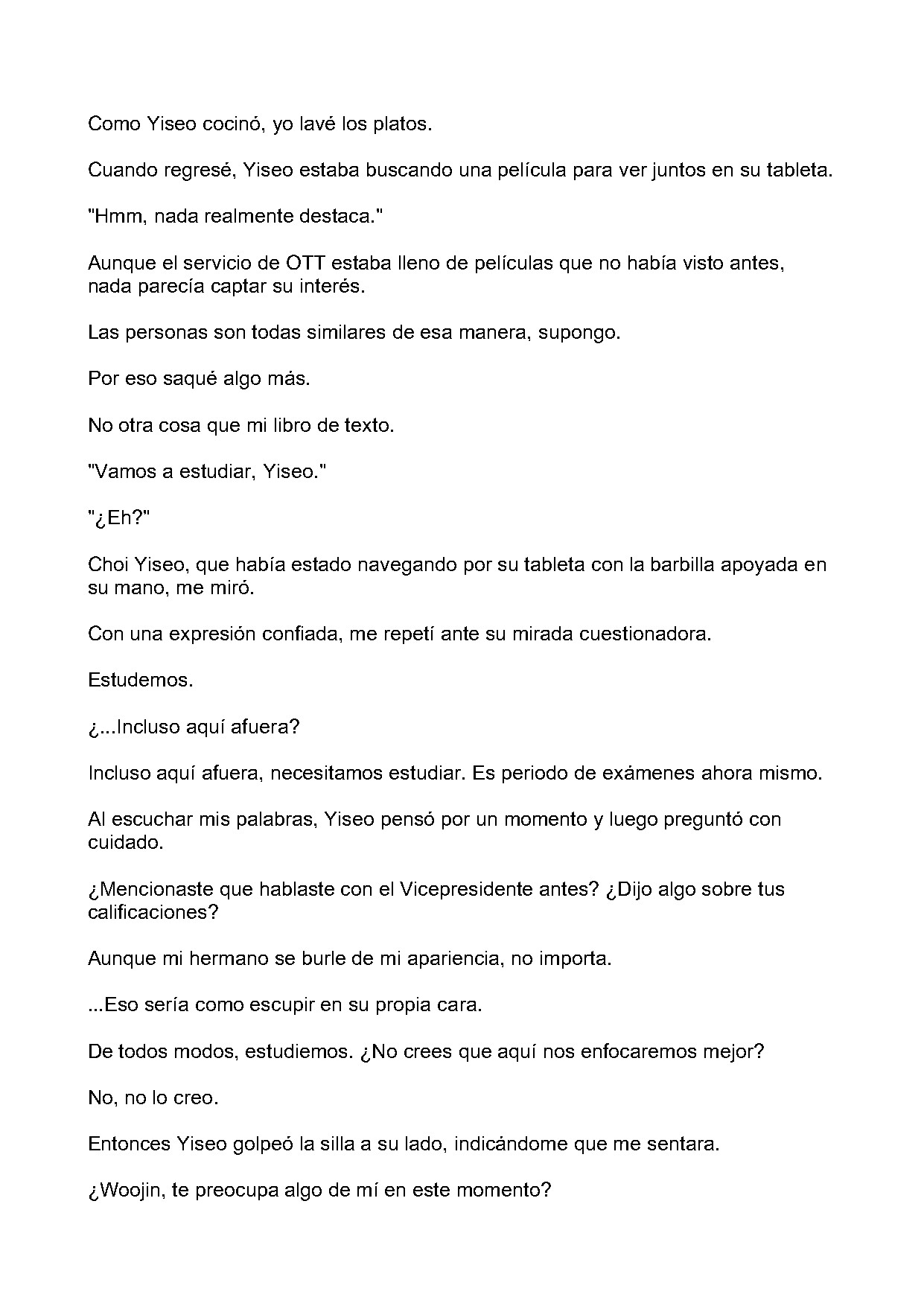 Como Yiseo cocinó, yo lavé los platos.

Cuando regresé, Yiseo estaba buscando una película para ver juntos en su tableta.

"Hmm, nada realmente destaca."

Aunque el servicio de OTT estaba lleno de películas que no había visto antes, nada parecía captar su interés.

Las personas son todas similares de esa manera, supongo.

Por eso saqué algo más.

No otra cosa que mi libro de texto.

"Vamos a estudiar, Yiseo."

"¿Eh?"

Choi Yiseo, que había estado navegando por su tableta con la barbilla apoyada en su mano, me miró.

Con una expresión confiada, me repetí ante su mirada cuestionadora.

Estudemos.

¿...Incluso aquí afuera?

Incluso aquí afuera, necesitamos estudiar. Es periodo de exámenes ahora mismo.

Al escuchar mis palabras, Yiseo pensó por un momento y luego preguntó con cuidado.

¿Mencionaste que hablaste con el Vicepresidente antes? ¿Dijo algo sobre tus calificaciones?

Aunque mi hermano se burle de mi apariencia, no importa.

...Eso sería como escupir en su propia cara.

De todos modos, estudiemos. ¿No crees que aquí nos enfocaremos mejor?

No, no lo creo.

Entonces Yiseo golpeó la silla a su lado, indicándome que me sentara.

¿Woojin, te preocupa algo de mí en este momento?